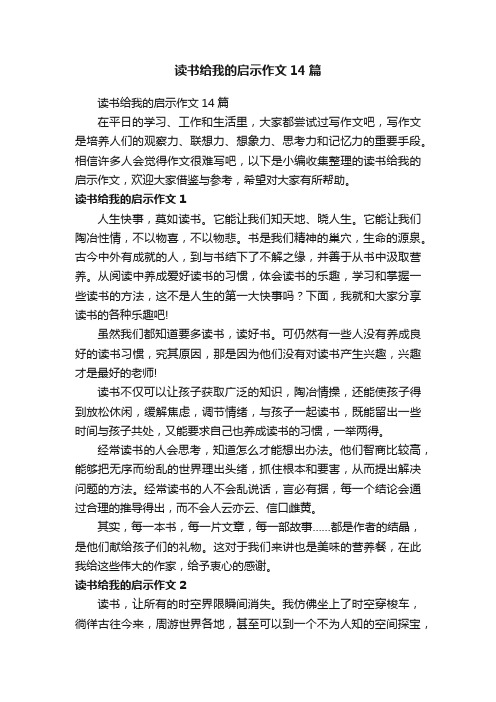 读书给我的启示作文14篇

读书给我的启示作文14篇

在平日的学习、工作和生活里，大家都尝试过写作文吧，写作文是培养人们的观察力、联想力、想象力、思考力和记忆力的重要手段。相信许多人会觉得作文很难写吧，以下是小编收集整理的读书给我的启示作文，欢迎大家借鉴与参考，希望对大家有所帮助。

读书给我的启示作文1

人生快事，莫如读书。它能让我们知天地、晓人生。它能让我们陶冶性情，不以物喜，不以物悲。书是我们精神的巢穴，生命的源泉。古今中外有成就的人，到与书结下了不解之缘，并善于从书中汲取营养。从阅读中养成爱好读书的习惯，体会读书的乐趣，学习和掌握一些读书的方法，这不是人生的第一大快事吗？下面，我就和大家分享读书的各种乐趣吧!

虽然我们都知道要多读书，读好书。可仍然有一些人没有养成良好的读书习惯，究其原因，那是因为他们没有对读书产生兴趣，兴趣才是最好的老师!

读书不仅可以让孩子获取广泛的知识，陶冶情操，还能使孩子得到放松休闲，缓解焦虑，调节情绪，与孩子一起读书，既能留出一些时间与孩子共处，又能要求自己也养成读书的习惯，一举两得。

经常读书的人会思考，知道怎么才能想出办法。他们智商比较高，能够把无序而纷乱的世界理出头绪，抓住根本和要害，从而提出解决问题的方法。经常读书的人不会乱说话，言必有据，每一个结论会通过合理的推导得出，而不会人云亦云、信口雌黄。

其实，每一本书，每一片文章，每一部故事……都是作者的结晶，是他们献给孩子们的礼物。这对于我们来讲也是美味的营养餐，在此我给这些伟大的作家，给予衷心的感谢。

读书给我的启示作文2

读书，让所有的时空界限瞬间消失。我仿佛坐上了时空穿梭车，徜徉古往今来，周游世界各地，甚至可以到一个不为人知的空间探宝，